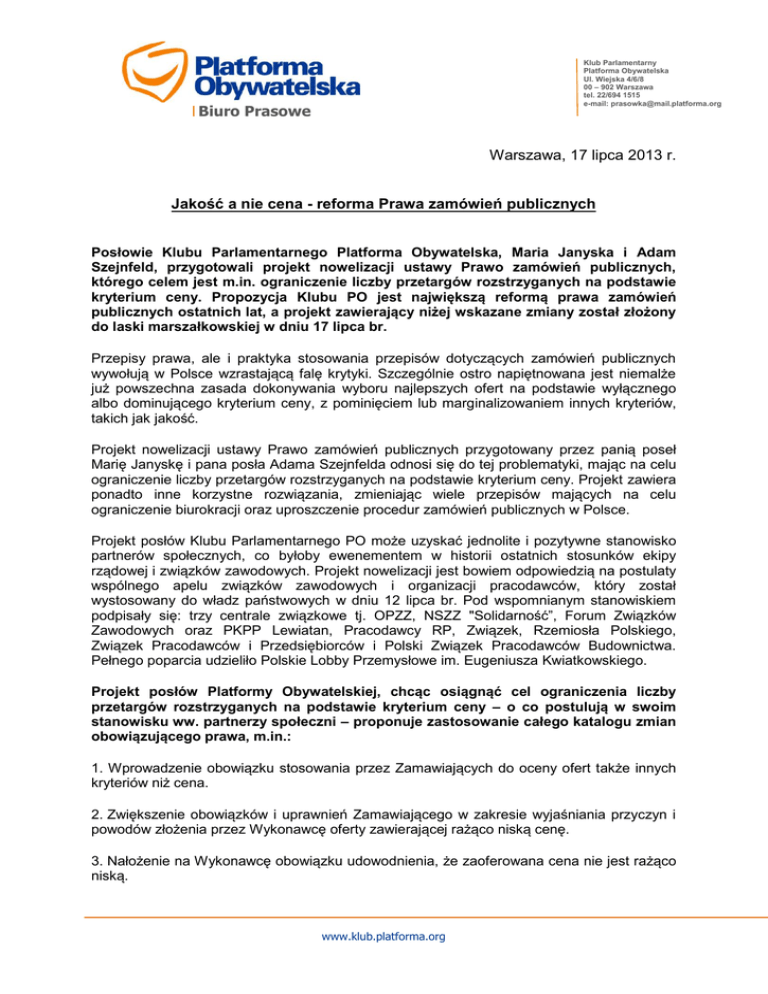 Platforma Obywatelska
Biuro Prasowe

Klub Parlamentarny
Platforma Obywatelska
Ul. Wiejska 4/6/8
00 – 902 Warszawa
tel. 22/694 1515
e-mail: prasowka@mail.platforma.org

Warszawa, 17 lipca 2013 r.

Jakość a nie cena - reforma Prawa zamówień publicznych

Posłowie Klubu Parlamentarnego Platforma Obywatelska, Maria Janyska i Adam Szejnfeld, przygotowali projekt nowelizacji ustawy Prawo zamówień publicznych, którego celem jest m.in. ograniczenie liczby przetargów rozstrzyganych na podstawie kryterium ceny. Propozycja Klubu PO jest największą reformą prawa zamówień publicznych ostatnich lat, a projekt zawierający niżej wskazane zmiany został złożony do laski marszałkowskiej w dniu 17 lipca br.

Przepisy prawa, ale i praktyka stosowania przepisów dotyczących zamówień publicznych wywołują w Polsce wzrastającą falę krytyki. Szczególnie ostro napiętnowana jest niemalże już powszechna zasada dokonywania wyboru najlepszych ofert na podstawie wyłącznego albo dominującego kryterium ceny, z pominięciem lub marginalizowaniem innych kryteriów, takich jak jakość.

Projekt nowelizacji ustawy Prawo zamówień publicznych przygotowany przez panią poseł Marię Janyskę i pana posła Adama Szejnfelda odnosi się do tej problematyki, mając na celu ograniczenie liczby przetargów rozstrzyganych na podstawie kryterium ceny. Projekt zawiera ponadto inne korzystne rozwiązania, zmieniając wiele przepisów mających na celu ograniczenie biurokracji oraz uproszczenie procedur zamówień publicznych w Polsce.

Projekt posłów Klubu Parlamentarnego PO może uzyskać jednolite i pozytywne stanowisko partnerów społecznych, co byłoby ewenementem w historii ostatnich stosunków ekipy rządowej i związków zawodowych. Projekt nowelizacji jest bowiem odpowiedzią na postulaty wspólnego apelu związków zawodowych i organizacji pracodawców, który został wystosowany do władz państwowych w dniu 12 lipca br. Pod wspomnianym stanowiskiem podpisały się: trzy centrale związkowe tj. OPZZ, NSZZ "Solidarność", Forum Związków Zawodowych oraz PKPP Lewiatan, Pracodawcy RP, Związek, Rzemiosła Polskiego, Związek Pracodawców i Przedsiębiorców i Polski Związek Pracodawców Budownictwa. Pełnego poparcia udzieliło Polskie Lobby Przemysłowe im. Eugeniusza Kwiatkowskiego.

Projekt posłów Platformy Obywatelskiej, chcąc osiągnąć cel ograniczenia liczby przetargów rozstrzyganych na podstawie kryterium ceny – o co postulują w swoim stanowisku ww. partnerzy społeczni – proponuje zastosowanie całego katalogu zmian obowiązującego prawa, m.in.:

1. Wprowadzenie obowiązku stosowania przez Zamawiających do oceny ofert także innych kryteriów niż cena.

2. Zwiększenie obowiązków i uprawnień Zamawiającego w zakresie wyjaśniania przyczyn i powodów złożenia przez Wykonawcę oferty zawierającej rażąco niską cenę.

3. Nałożenie na Wykonawcę obowiązku udowodnienia, że zaoferowana cena nie jest rażąco niską.

www.klub.platforma.org